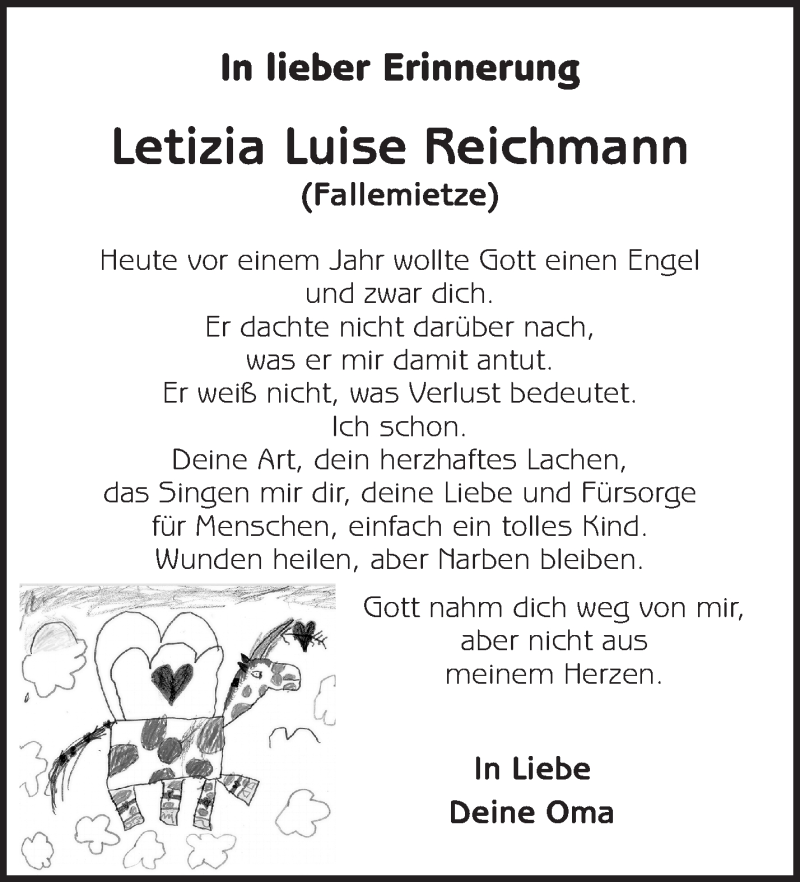 In lieber Erinnerung

Letizia Luise Reichmann
(Fallemietze)

Heute vor einem Jahr wollte Gott einen Engel
und zwar dich.
Er dachte nicht darüber nach,
was er mir damit antut.
Er weiß nicht, was Verlust bedeutet.
Ich schon.
Deine Art, dein herzhaftes Lachen,
das Singen mir dir, deine Liebe und Fürsorge
für Menschen, einfach ein tolles Kind.
Wunden heilen, aber Narben bleiben.

Gott nahm dich weg von mir,
aber nicht aus
meinem Herzen.

In Liebe
Deine Oma